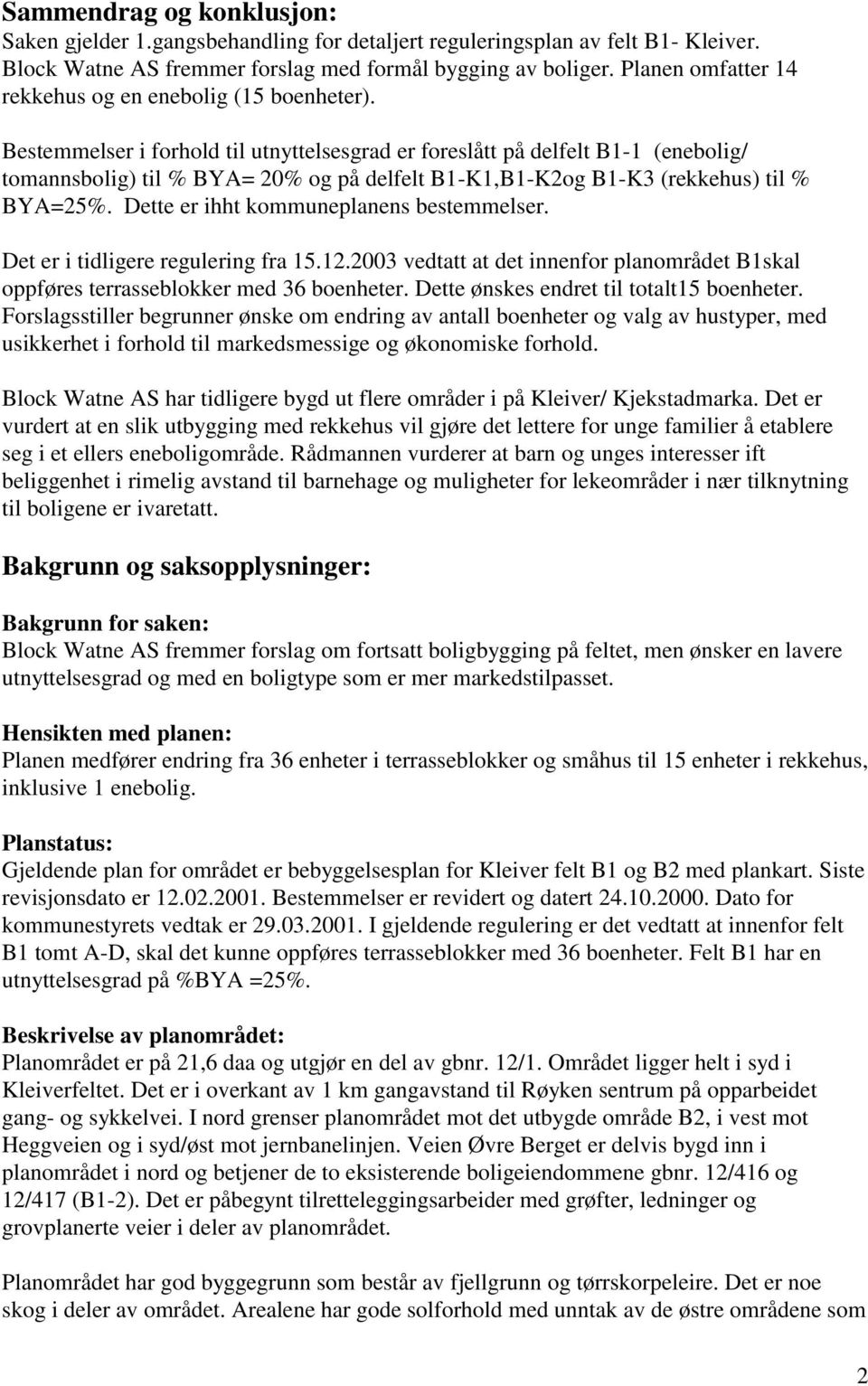 Sammendrag og konklusjon:
Saken gjelder 1.gangsbehandling for detaljert reguleringsplan av felt B1- Kleiver. Block Watne AS fremmer forslag med formål bygging av boliger. Planen omfatter 14 rekkehus og en enebolig (15 boenheter).

Bestemmelser i forhold til utnyttelsesgrad er foreslått på delfelt B1-1 (enebolig/ tomannsbolig) til % BYA= 20% og på delfelt B1-K1,B1-K2og B1-K3 (rekkehus) til % BYA=25%. Dette er ihht kommuneplanens bestemmelser.

Det er i tidligere regulering fra 15.12.2003 vedtatt at det innenfor planområdet B1skal oppføres terrasseblokker med 36 boenheter. Dette ønskes endret til totalt15 boenheter. Forslagsstiller begrunner ønske om endring av antall boenheter og valg av hustyper, med usikkerhet i forhold til markedsmessige og økonomiske forhold.

Block Watne AS har tidligere bygd ut flere områder i på Kleiver/ Kjekstadmarka. Det er vurdert at en slik utbygging med rekkehus vil gjøre det lettere for unge familier å etablere seg i et ellers eneboligområde. Rådmannen vurderer at barn og unges interesser ift beliggenhet i rimelig avstand til barnehage og muligheter for lekeområder i nær tilknytning til boligene er ivaretatt.

Bakgrunn og saksopplysninger:

Bakgrunn for saken:
Block Watne AS fremmer forslag om fortsatt boligbygging på feltet, men ønsker en lavere utnyttelsesgrad og med en boligtype som er mer markedstilpasset.

Hensikten med planen:
Planen medfører endring fra 36 enheter i terrasseblokker og småhus til 15 enheter i rekkehus, inklusive 1 enebolig.

Planstatus:
Gjeldende plan for området er bebyggelsesplan for Kleiver felt B1 og B2 med plankart. Siste revisjonsdato er 12.02.2001. Bestemmelser er revidert og datert 24.10.2000. Dato for kommunestyrets vedtak er 29.03.2001. I gjeldende regulering er det vedtatt at innenfor felt B1 tomt A-D, skal det kunne oppføres terrasseblokker med 36 boenheter. Felt B1 har en utnyttelsesgrad på %BYA =25%.

Beskrivelse av planområdet:
Planområdet er på 21,6 daa og utgjør en del av gbnr. 12/1. Området ligger helt i syd i Kleiverfeltet. Det er i overkant av 1 km gangavstand til Røyken sentrum på opparbeidet gang- og sykkelvei. I nord grenser planområdet mot det utbygde område B2, i vest mot Heggveien og i syd/øst mot jernbanelinjen. Veien Øvre Berget er delvis bygd inn i planområdet i nord og betjener de to eksisterende boligeiendommene gbnr. 12/416 og 12/417 (B1-2). Det er påbegynt tilretteleggingsarbeider med grøfter, ledninger og grovplanerte veier i deler av planområdet.

Planområdet har god byggegrunn som består av fjellgrunn og tørrskorpeleire. Det er noe skog i deler av området. Arealene har gode solforhold med unntak av de østre områdene som

2